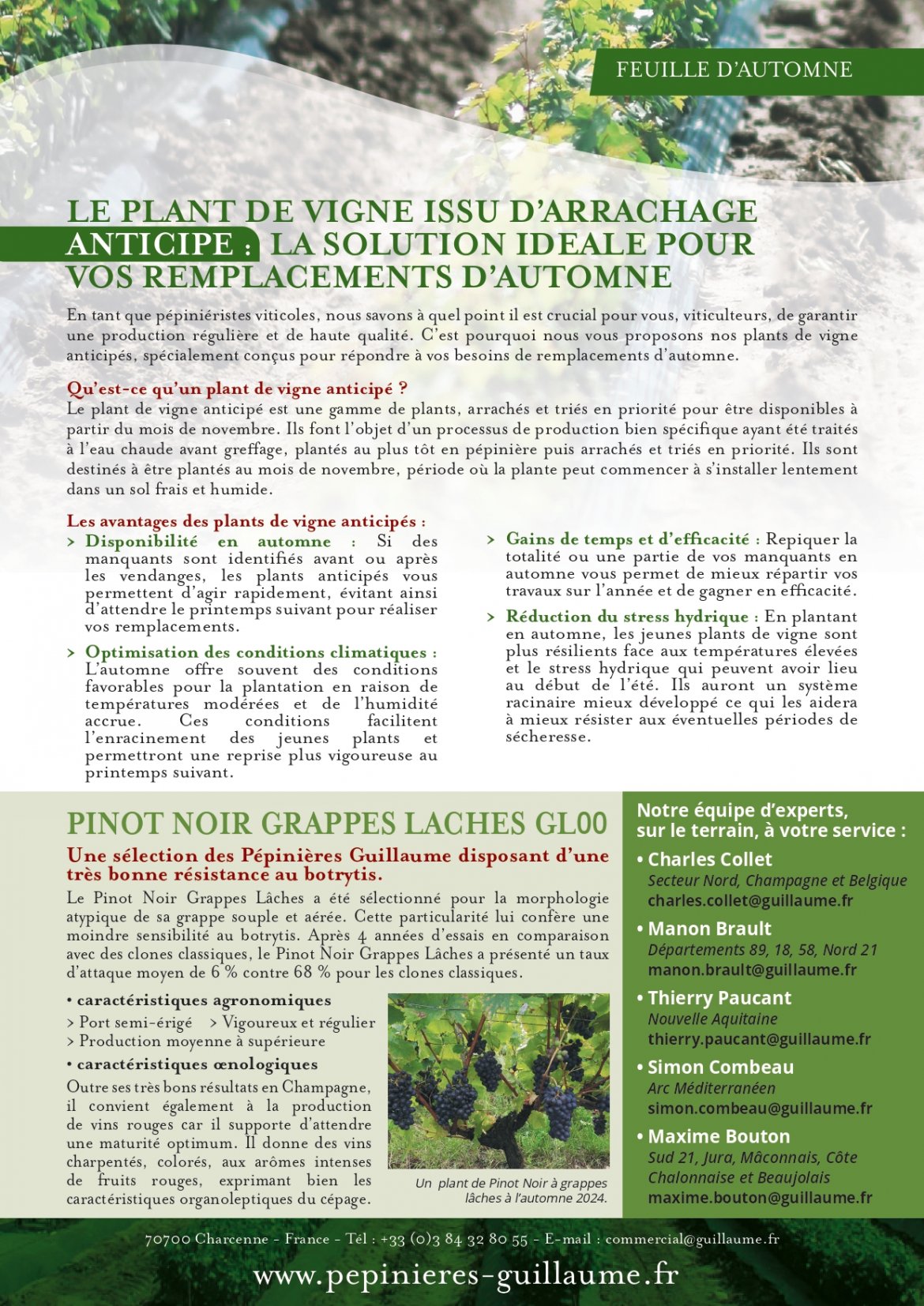 FEUILLE D'AUTOMNE

LE PLANT DE VIGNE ISSU D'ARRACHAGE ANTICIPE : LA SOLUTION IDEALE POUR VOS REMPLACEMENTS D'AUTOMNE

En tant que pépiniéristes viticoles, nous savons à quel point il est crucial pour vous, viticulteurs, de garantir une production régulière et de haute qualité. C'est pourquoi nous vous proposons nos plants de vigne anticipés, spécialement conçus pour répondre à vos besoins de remplacements d'automne.

Qu'est-ce qu'un plant de vigne anticipé ?
Le plant de vigne anticipé est une gamme de plants, arrachés et triés en priorité pour être disponibles à partir du mois de novembre. Ils font l'objet d'un processus de production bien spécifique ayant été traités à l'eau chaude avant greffage, plantés au plus tôt en pépinière puis arrachés et triés en priorité. Ils sont destinés à être plantés au mois de novembre, période où la plante peut commencer à s'installer lentement dans un sol frais et humide.

Les avantages des plants de vigne anticipés :
> Disponibilité en automne : Si des manquants sont identifiés avant ou après les vendanges, les plants anticipés vous permettent d'agir rapidement, évitant ainsi d'attendre le printemps suivant pour réaliser vos remplacements.
> Optimisation des conditions climatiques : L'automne offre souvent des conditions favorables pour la plantation en raison de températures modérées et de l'humidité accrue. Ces conditions facilitent l'enracinement des jeunes plants et permettront une reprise plus vigoureuse au printemps suivant.

> Gains de temps et d'efficacité : Repiquer la totalité ou une partie de vos manquants en automne vous permet de mieux répartir vos travaux sur l'année et de gagner en efficacité.
> Réduction du stress hydrique : En plantant en automne, les jeunes plants de vigne sont plus résilients face aux températures élevées et le stress hydrique qui peuvent avoir lieu au début de l'été. Ils auront un système racinaire mieux développé ce qui les aidera à mieux résister aux éventuelles périodes de sécheresse.

PINOT NOIR GRAPPES LACHES GL00
Une sélection des Pépinières Guillaume disposant d'une très bonne résistance au botrytis.
Le Pinot Noir Grappes Lâches a été sélectionné pour la morphologie atypique de sa grappe souple et aérée. Cette particularité lui confère une moindre sensibilité au botrytis. Après 4 années d'essais en comparaison avec des clones classiques, le Pinot Noir Grappes Lâches a présenté un taux d'attaque moyen de 6 % contre 68 % pour les clones classiques.

• caractéristiques agronomiques
> Port semi-érigé > Vigoureux et régulier
> Production moyenne à supérieure
• caractéristiques œnologiques
Outre ses très bons résultats en Champagne, il convient également à la production de vins rouges car il supporte d'attendre une maturité optimum. Il donne des vins charpentés, colorés, aux arômes intenses de fruits rouges, exprimant bien les caractéristiques organoleptiques du cépage.

Un plant de Pinot Noir à grappes lâches à l'automne 2024.

Notre équipe d'experts, sur le terrain, à votre service :
• Charles Collet
Secteur Nord, Champagne et Belgique
charles.collet@guillaume.fr
• Manon Brault
Départements 89, 18, 58, Nord 21
manon.brault@guillaume.fr
• Thierry Paucant
Nouvelle Aquitaine
thierry.paucant@guillaume.fr
• Simon Combeau
Arc Méditerranéen
simon.combeau@guillaume.fr
• Maxime Bouton
Sud 21, Jura, Mâconnais, Côte Chalonnaise et Beaujolais
maxime.bouton@guillaume.fr

70700 Charcenne - France - Tél : +33 (0)3 84 32 80 55 - E-mail : commercial@guillaume.fr
www.pepinieres-guillaume.fr